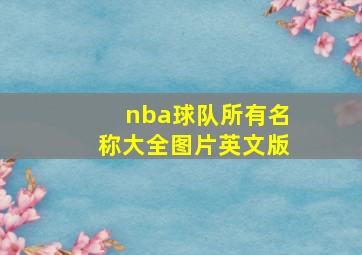 nba球队所有名称大全图片英文版